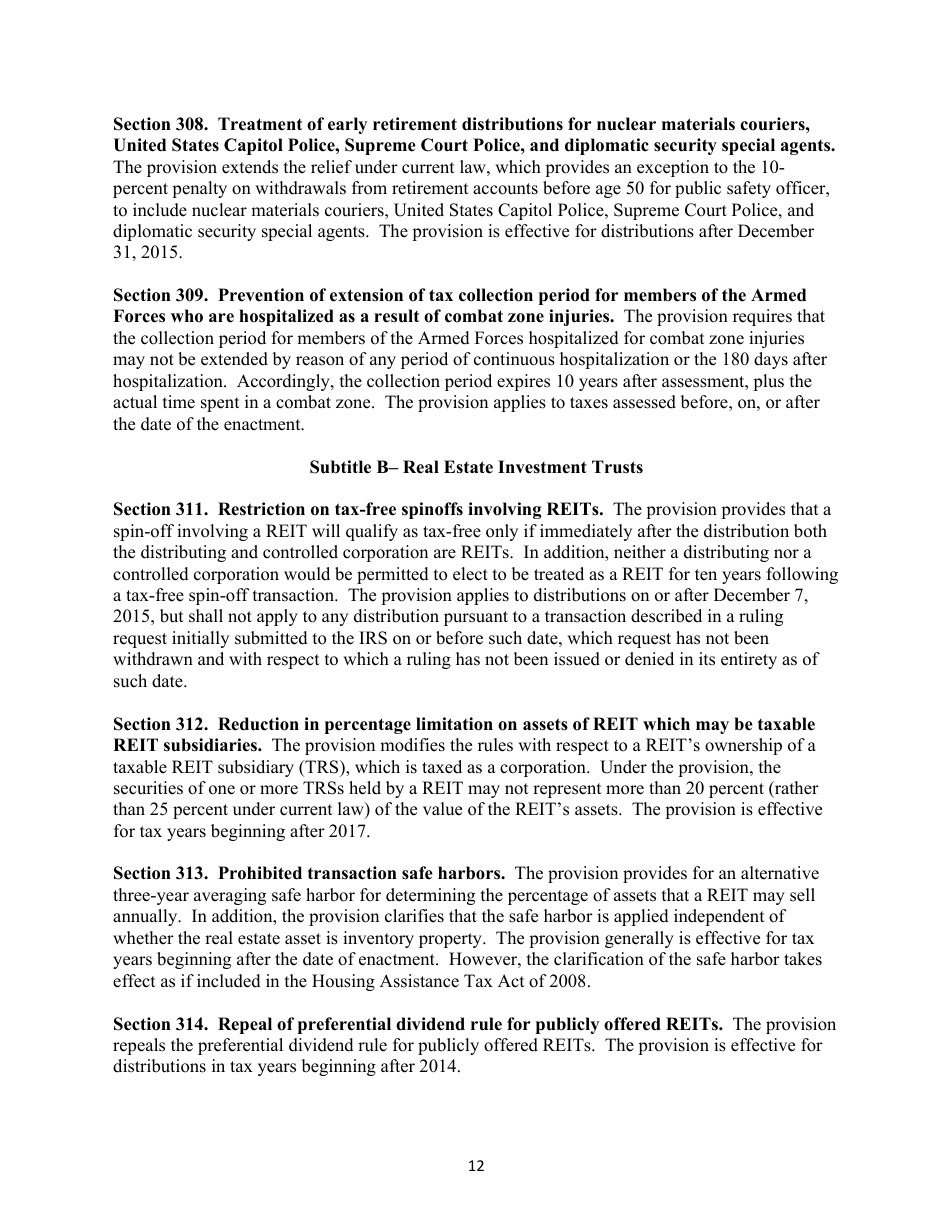 Section 308. Treatment of early retirement distributions for nuclear materials couriers, United States Capitol Police, Supreme Court Police, and diplomatic security special agents. The provision extends the relief under current law, which provides an exception to the 10-percent penalty on withdrawals from retirement accounts before age 50 for public safety officer, to include nuclear materials couriers, United States Capitol Police, Supreme Court Police, and diplomatic security special agents. The provision is effective for distributions after December 31, 2015.

Section 309. Prevention of extension of tax collection period for members of the Armed Forces who are hospitalized as a result of combat zone injuries. The provision requires that the collection period for members of the Armed Forces hospitalized for combat zone injuries may not be extended by reason of any period of continuous hospitalization or the 180 days after hospitalization. Accordingly, the collection period expires 10 years after assessment, plus the actual time spent in a combat zone. The provision applies to taxes assessed before, on, or after the date of the enactment.

Subtitle B– Real Estate Investment Trusts

Section 311. Restriction on tax-free spinoffs involving REITs. The provision provides that a spin-off involving a REIT will qualify as tax-free only if immediately after the distribution both the distributing and controlled corporation are REITs. In addition, neither a distributing nor a controlled corporation would be permitted to elect to be treated as a REIT for ten years following a tax-free spin-off transaction. The provision applies to distributions on or after December 7, 2015, but shall not apply to any distribution pursuant to a transaction described in a ruling request initially submitted to the IRS on or before such date, which request has not been withdrawn and with respect to which a ruling has not been issued or denied in its entirety as of such date.

Section 312. Reduction in percentage limitation on assets of REIT which may be taxable REIT subsidiaries. The provision modifies the rules with respect to a REIT's ownership of a taxable REIT subsidiary (TRS), which is taxed as a corporation. Under the provision, the securities of one or more TRSs held by a REIT may not represent more than 20 percent (rather than 25 percent under current law) of the value of the REIT's assets. The provision is effective for tax years beginning after 2017.

Section 313. Prohibited transaction safe harbors. The provision provides for an alternative three-year averaging safe harbor for determining the percentage of assets that a REIT may sell annually. In addition, the provision clarifies that the safe harbor is applied independent of whether the real estate asset is inventory property. The provision generally is effective for tax years beginning after the date of enactment. However, the clarification of the safe harbor takes effect as if included in the Housing Assistance Tax Act of 2008.

Section 314. Repeal of preferential dividend rule for publicly offered REITs. The provision repeals the preferential dividend rule for publicly offered REITs. The provision is effective for distributions in tax years beginning after 2014.

12